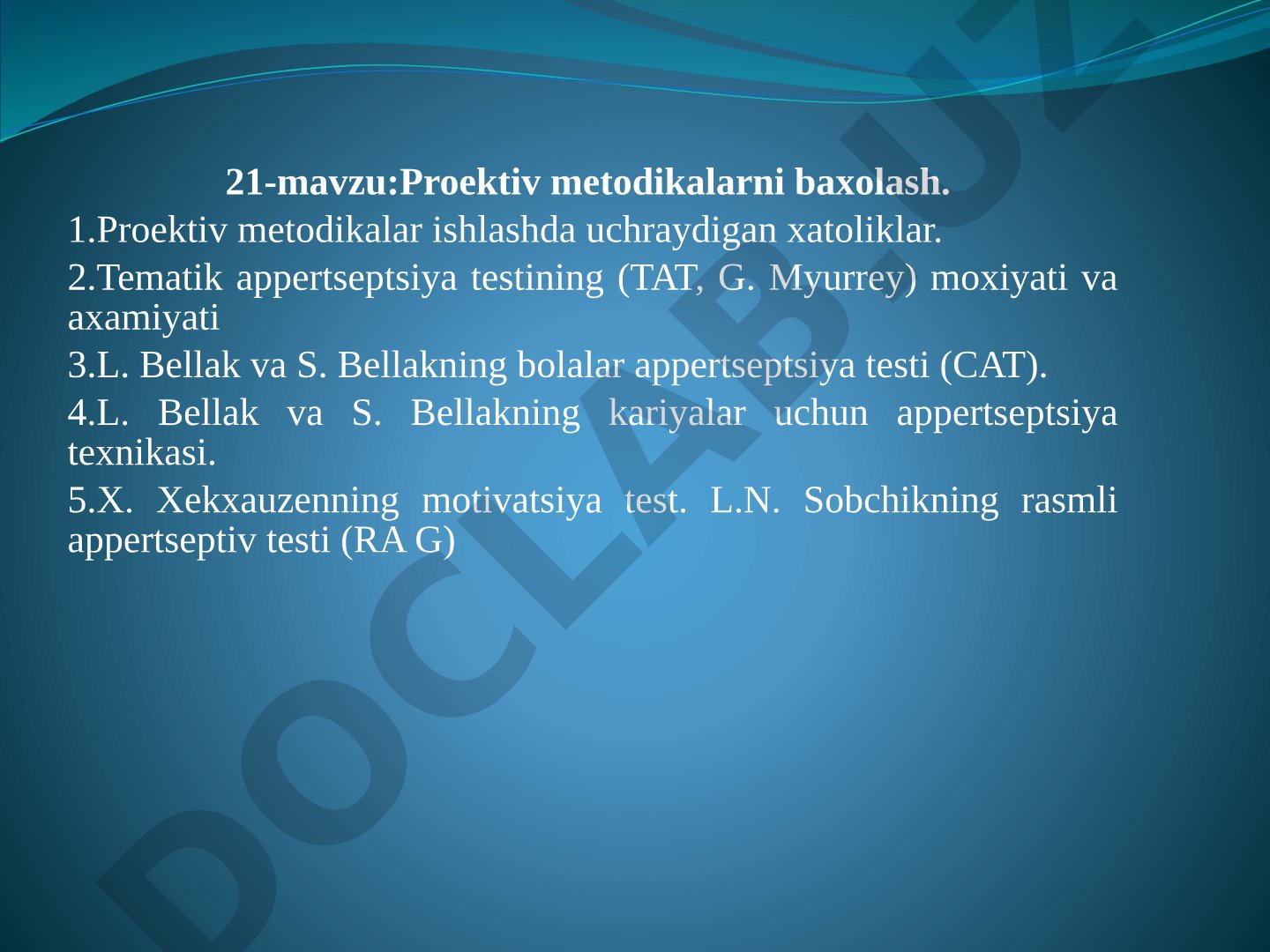 21-mavzu:Proektiv metodikalarni baxolash.

1.Proektiv metodikalar ishlashda uchraydigan xatoliklar.

2.Tematik appertseptsiya testining (TAT, G. Myurrey) moxiyati va axamiyati

3.L. Bellak va S. Bellakning bolalar appertseptsiya testi (CAT).

4.L. Bellak va S. Bellakning kariyalar uchun appertseptsiya texnikasi.

5.X. Xekxauzenning motivatsiya test. L.N. Sobchikning rasmli appertseptiv testi (RA G)

DOCLAB.UZ